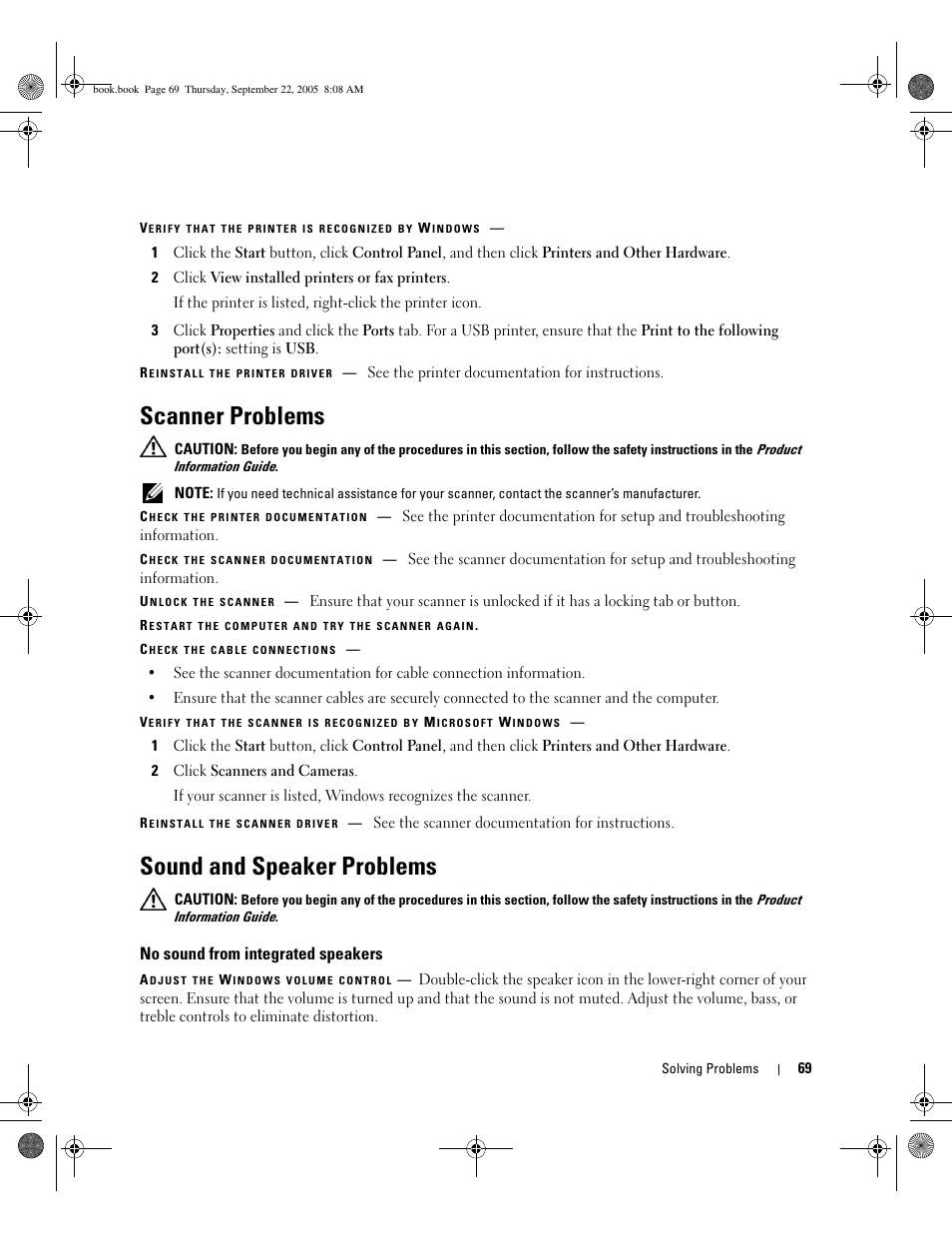 book.book Page 69 Thursday, September 22, 2005 8:08 AM

VERIFY THAT THE PRINTER IS RECOGNIZED BY WINDOWS —

1 Click the Start button, click Control Panel, and then click Printers and Other Hardware.

2 Click View installed printers or fax printers.

If the printer is listed, right-click the printer icon.

3 Click Properties and click the Ports tab. For a USB printer, ensure that the Print to the following port(s): setting is USB.

REINSTALL THE PRINTER DRIVER — See the printer documentation for instructions.

Scanner Problems

CAUTION: Before you begin any of the procedures in this section, follow the safety instructions in the Product Information Guide.

NOTE: If you need technical assistance for your scanner, contact the scanner's manufacturer.

CHECK THE PRINTER DOCUMENTATION — See the printer documentation for setup and troubleshooting information.

CHECK THE SCANNER DOCUMENTATION — See the scanner documentation for setup and troubleshooting information.

UNLOCK THE SCANNER — Ensure that your scanner is unlocked if it has a locking tab or button.

RESTART THE COMPUTER AND TRY THE SCANNER AGAIN.

CHECK THE CABLE CONNECTIONS —

• See the scanner documentation for cable connection information.

• Ensure that the scanner cables are securely connected to the scanner and the computer.

VERIFY THAT THE SCANNER IS RECOGNIZED BY MICROSOFT WINDOWS —

1 Click the Start button, click Control Panel, and then click Printers and Other Hardware.

2 Click Scanners and Cameras.

If your scanner is listed, Windows recognizes the scanner.

REINSTALL THE SCANNER DRIVER — See the scanner documentation for instructions.

Sound and Speaker Problems

CAUTION: Before you begin any of the procedures in this section, follow the safety instructions in the Product Information Guide.

No sound from integrated speakers

ADJUST THE WINDOWS VOLUME CONTROL — Double-click the speaker icon in the lower-right corner of your screen. Ensure that the volume is turned up and that the sound is not muted. Adjust the volume, bass, or treble controls to eliminate distortion.

Solving Problems | 69